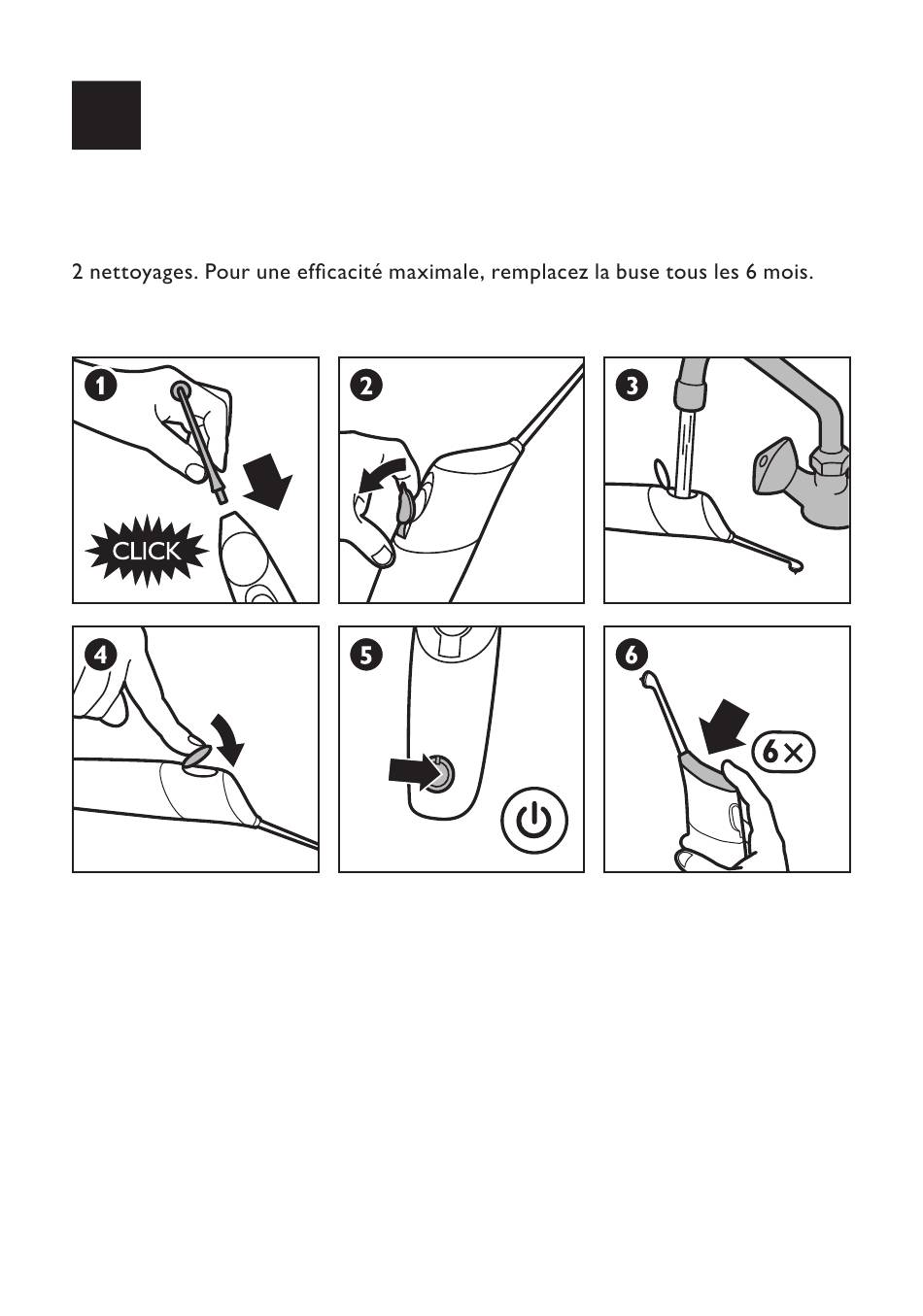 2 nettoyages. Pour une efficacité maximale, remplacez la buse tous les 6 mois.

1

CLICK

2

3

4

5

6

6×